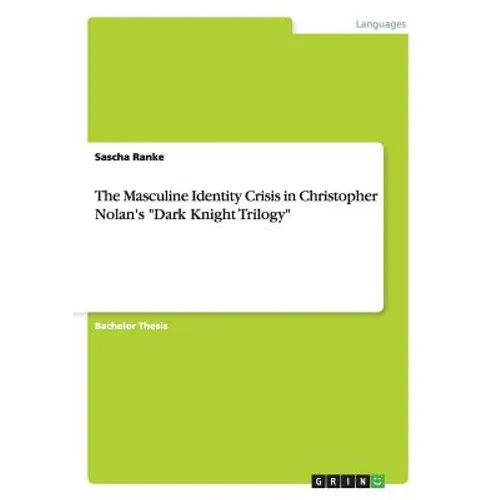 Languages

Sascha Ranke

The Masculine Identity Crisis in Christopher Nolan's "Dark Knight Trilogy"

Bachelor Thesis

GRIN